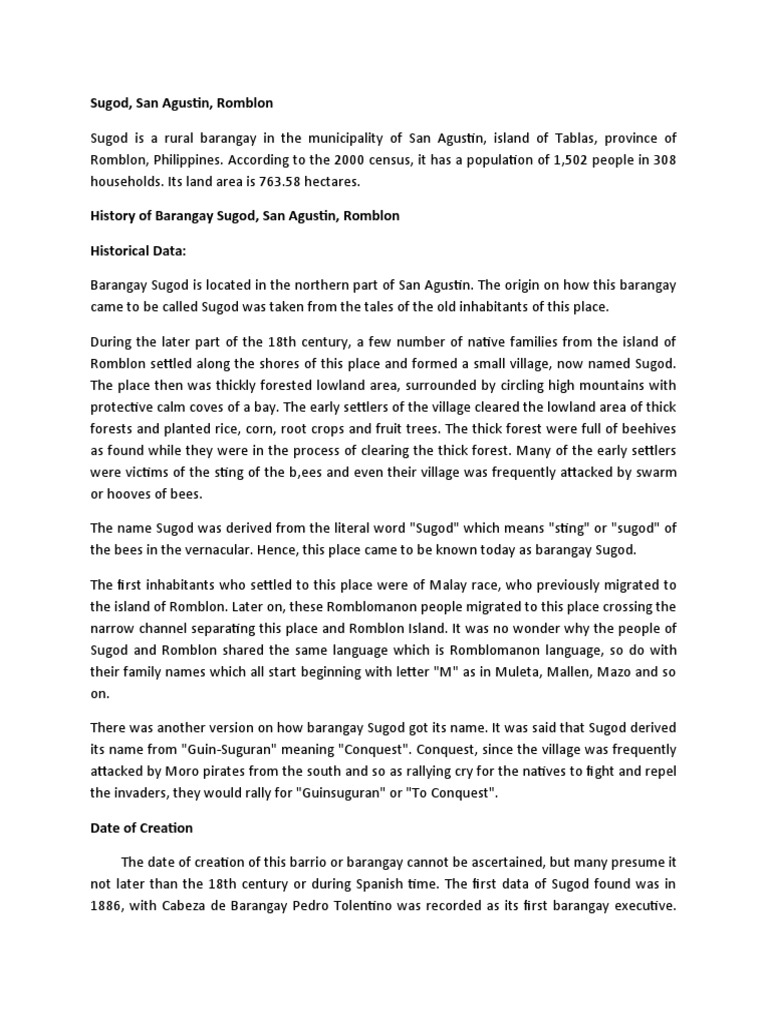 Sugod, San Agustin, Romblon

Sugod is a rural barangay in the municipality of San Agustin, island of Tablas, province of Romblon, Philippines. According to the 2000 census, it has a population of 1,502 people in 308 households. Its land area is 763.58 hectares.

History of Barangay Sugod, San Agustin, Romblon

Historical Data:

Barangay Sugod is located in the northern part of San Agustin. The origin on how this barangay came to be called Sugod was taken from the tales of the old inhabitants of this place.

During the later part of the 18th century, a few number of native families from the island of Romblon settled along the shores of this place and formed a small village, now named Sugod. The place then was thickly forested lowland area, surrounded by circling high mountains with protective calm coves of a bay. The early settlers of the village cleared the lowland area of thick forests and planted rice, corn, root crops and fruit trees. The thick forest were full of beehives as found while they were in the process of clearing the thick forest. Many of the early settlers were victims of the sting of the b,ees and even their village was frequently attacked by swarm or hooves of bees.

The name Sugod was derived from the literal word "Sugod" which means "sting" or "sugod" of the bees in the vernacular. Hence, this place came to be known today as barangay Sugod.

The first inhabitants who settled to this place were of Malay race, who previously migrated to the island of Romblon. Later on, these Romblomanon people migrated to this place crossing the narrow channel separating this place and Romblon Island. It was no wonder why the people of Sugod and Romblon shared the same language which is Romblomanon language, so do with their family names which all start beginning with letter "M" as in Muleta, Mallen, Mazo and so on.

There was another version on how barangay Sugod got its name. It was said that Sugod derived its name from "Guin-Suguran" meaning "Conquest". Conquest, since the village was frequently attacked by Moro pirates from the south and so as rallying cry for the natives to fight and repel the invaders, they would rally for "Guinsuguran" or "To Conquest".

Date of Creation

The date of creation of this barrio or barangay cannot be ascertained, but many presume it not later than the 18th century or during Spanish time. The first data of Sugod found was in 1886, with Cabeza de Barangay Pedro Tolentino was recorded as its first barangay executive.